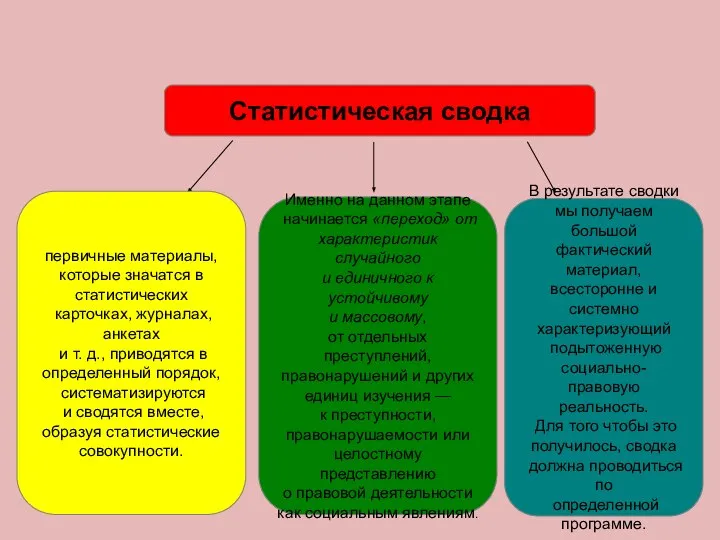 Статистическая сводка

первичные материалы, которые значатся в статистических карточках, журналах, анкетах и т. д., приводятся в определенный порядок, систематизируются и сводятся вместе, образуя статистические совокупности.

Именно на данном этапе начинается «переход» от характеристик случайного и единичного к устойчивому и массовому, от отдельных преступлений, правонарушений и других единиц изучения — к преступности, правонарушаемости или целостному представлению о правовой деятельности как социальным явлениям.

В результате сводки мы получаем большой фактический материал, всесторонне и системно характеризующий подытоженную социально-правовую реальность. Для того чтобы это получилось, сводка должна проводиться по определенной программе.